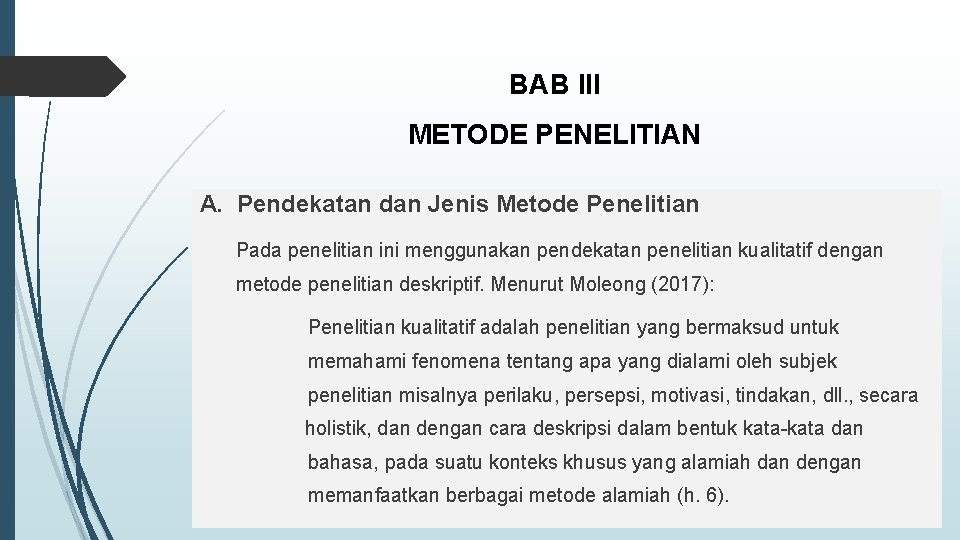 BAB III

METODE PENELITIAN

A. Pendekatan dan Jenis Metode Penelitian

Pada penelitian ini menggunakan pendekatan penelitian kualitatif dengan metode penelitian deskriptif. Menurut Moleong (2017):

Penelitian kualitatif adalah penelitian yang bermaksud untuk memahami fenomena tentang apa yang dialami oleh subjek penelitian misalnya perilaku, persepsi, motivasi, tindakan, dll., secara holistik, dan dengan cara deskripsi dalam bentuk kata-kata dan bahasa, pada suatu konteks khusus yang alamiah dan dengan memanfaatkan berbagai metode alamiah (h. 6).